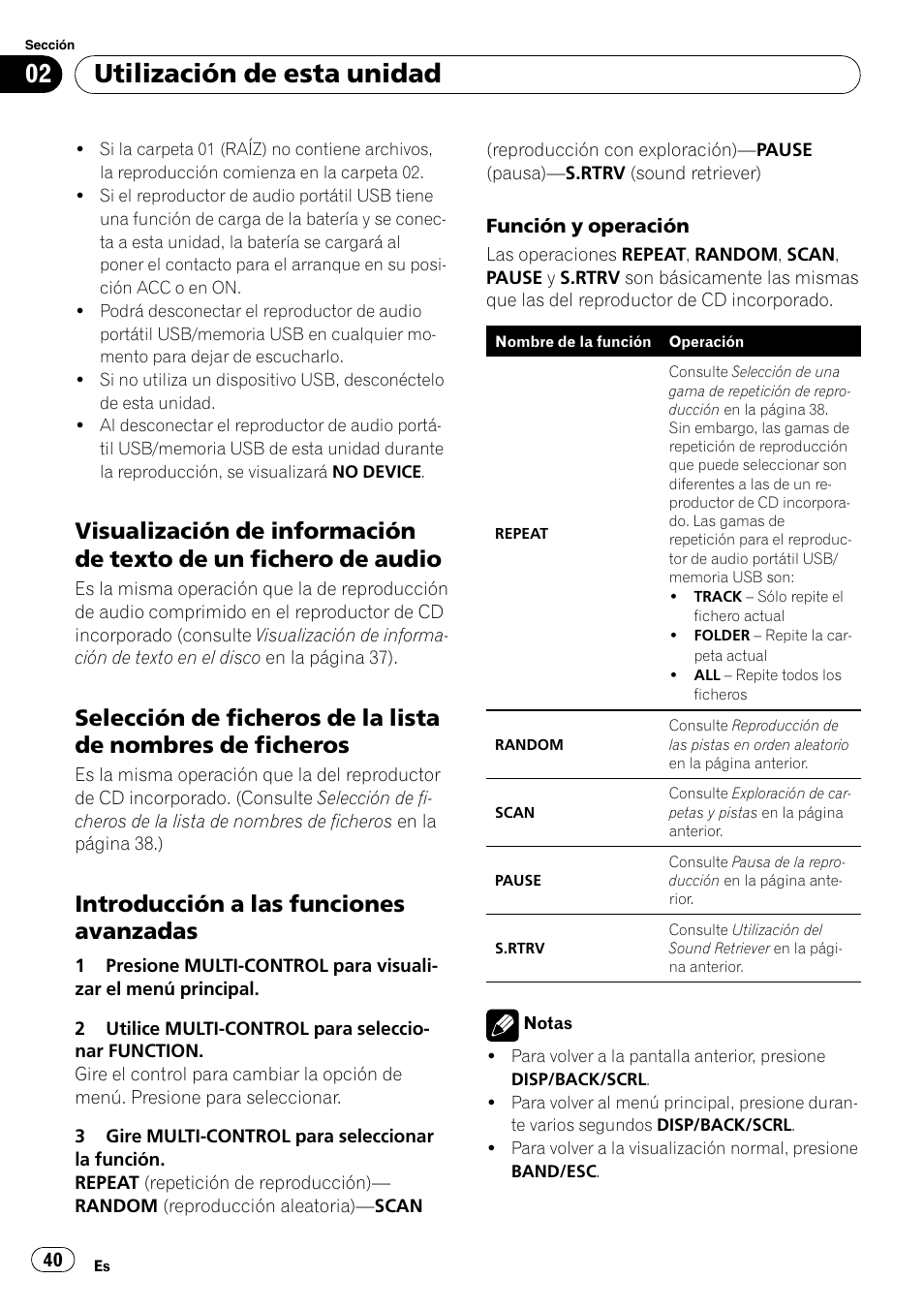 Sección

02 Utilización de esta unidad

- Si la carpeta 01 (RAÍZ) no contiene archivos, la reproducción comienza en la carpeta 02.
- Si el reproductor de audio portátil USB tiene una función de carga de la batería y se conecta a esta unidad, la batería se cargará al poner el contacto para el arranque en su posición ACC o en ON.
- Podrá desconectar el reproductor de audio portátil USB/memoria USB en cualquier momento para dejar de escucharlo.
- Si no utiliza un dispositivo USB, desconéctelo de esta unidad.
- Al desconectar el reproductor de audio portátil USB/memoria USB de esta unidad durante la reproducción, se visualizará NO DEVICE.

Visualización de información de texto de un fichero de audio

Es la misma operación que la de reproducción de audio comprimido en el reproductor de CD incorporado (consulte Visualización de información de texto en el disco en la página 37).

Selección de ficheros de la lista de nombres de ficheros

Es la misma operación que la del reproductor de CD incorporado. (Consulte Selección de ficheros de la lista de nombres de ficheros en la página 38.)

Introducción a las funciones avanzadas

1 Presione MULTI-CONTROL para visualizar el menú principal.

2 Utilice MULTI-CONTROL para seleccionar FUNCTION.
Gire el control para cambiar la opción de menú. Presione para seleccionar.

3 Gire MULTI-CONTROL para seleccionar la función.
REPEAT (repetición de reproducción)—RANDOM (reproducción aleatoria)—SCAN (reproducción con exploración)—PAUSE (pausa)—S.RTRV (sound retriever)

Función y operación

Las operaciones REPEAT, RANDOM, SCAN, PAUSE y S.RTRV son básicamente las mismas que las del reproductor de CD incorporado.

| Nombre de la función | Operación |
|---|---|
| REPEAT | Consulte Selección de una gama de repetición de reproducción en la página 38. Sin embargo, las gamas de repetición de reproducción que puede seleccionar son diferentes a las de un reproductor de CD incorporado. Las gamas de repetición para el reproductor de audio portátil USB/memoria USB son: • TRACK – Sólo repite el fichero actual • FOLDER – Repite la carpeta actual • ALL – Repite todos los ficheros |
| RANDOM | Consulte Reproducción de las pistas en orden aleatorio en la página anterior. |
| SCAN | Consulte Exploración de carpetas y pistas en la página anterior. |
| PAUSE | Consulte Pausa de la reproducción en la página anterior. |
| S.RTRV | Consulte Utilización del Sound Retriever en la página anterior. |

Notas
- Para volver a la pantalla anterior, presione DISP/BACK/SCRL.
- Para volver al menú principal, presione durante varios segundos DISP/BACK/SCRL.
- Para volver a la visualización normal, presione BAND/ESC.

40 Es